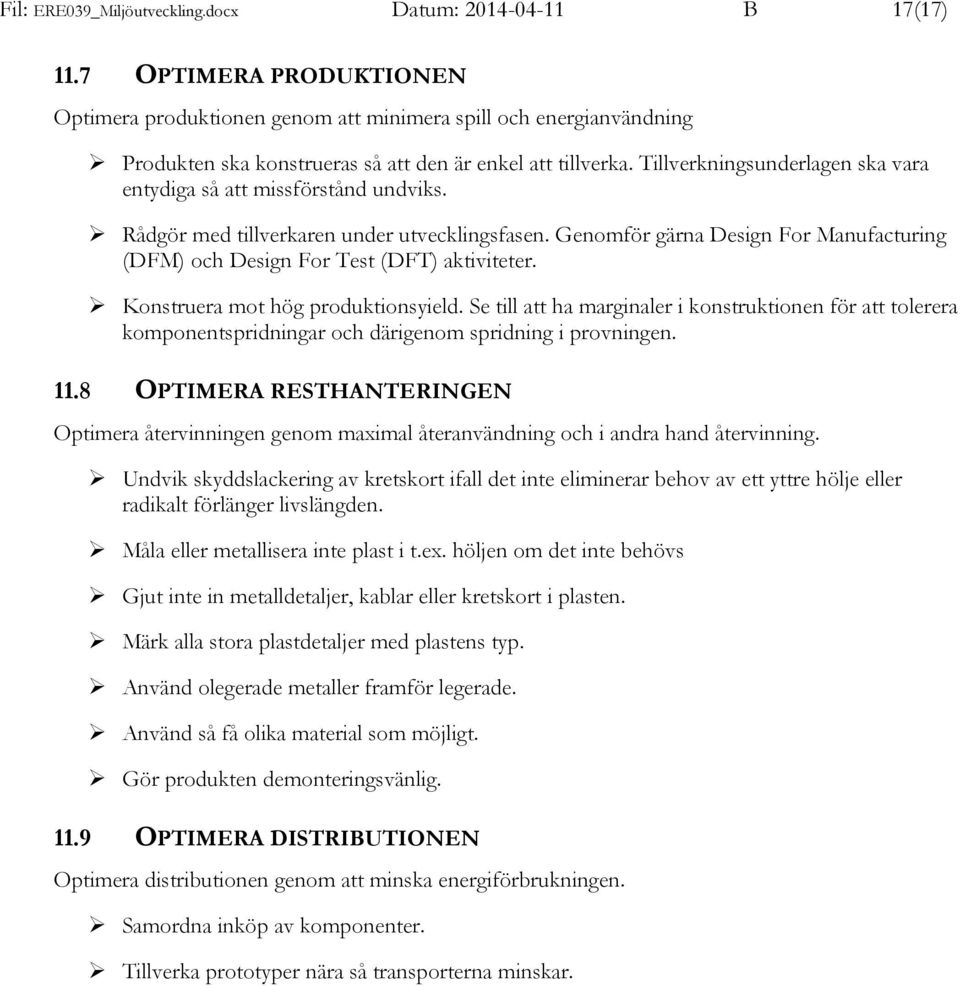 Fil: ERE039_Miljöutveckling.docx Datum: 2014-04-11 B 17(17)

11.7 OPTIMERA PRODUKTIONEN

Optimera produktionen genom att minimera spill och energianvändning

➢ Produkten ska konstrueras så att den är enkel att tillverka. Tillverkningsunderlagen ska vara entydiga så att missförstånd undviks.

➢ Rådgör med tillverkaren under utvecklingsfasen. Genomför gärna Design For Manufacturing (DFM) och Design For Test (DFT) aktiviteter.

➢ Konstruera mot hög produktionsyield. Se till att ha marginaler i konstruktionen för att tolerera komponentspridningar och därigenom spridning i provningen.

11.8 OPTIMERA RESTHANTERINGEN

Optimera återvinningen genom maximal återanvändning och i andra hand återvinning.

➢ Undvik skyddslackering av kretskort ifall det inte eliminerar behov av ett yttre hölje eller radikalt förlänger livslängden.

➢ Måla eller metallisera inte plast i t.ex. höljen om det inte behövs

➢ Gjut inte in metalldetaljer, kablar eller kretskort i plasten.

➢ Märk alla stora plastdetaljer med plastens typ.

➢ Använd olegerade metaller framför legerade.

➢ Använd så få olika material som möjligt.

➢ Gör produkten demonteringsvänlig.

11.9 OPTIMERA DISTRIBUTIONEN

Optimera distributionen genom att minska energiförbrukningen.

➢ Samordna inköp av komponenter.

➢ Tillverka prototyper nära så transporterna minskar.